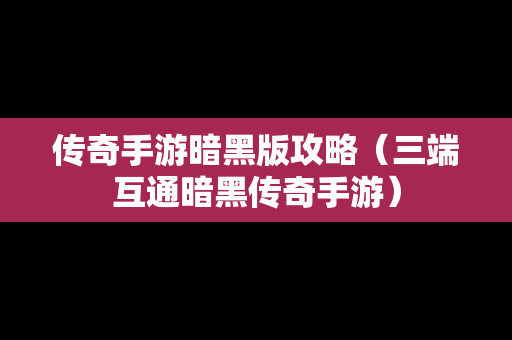 传奇手游暗黑版攻略（三端互通暗黑传奇手游）